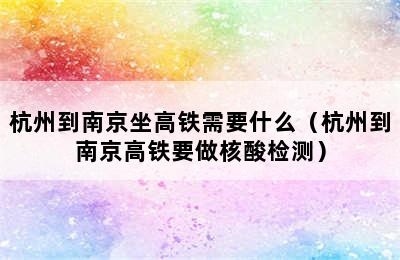 杭州到南京坐高铁需要什么（杭州到南京高铁要做核酸检测）